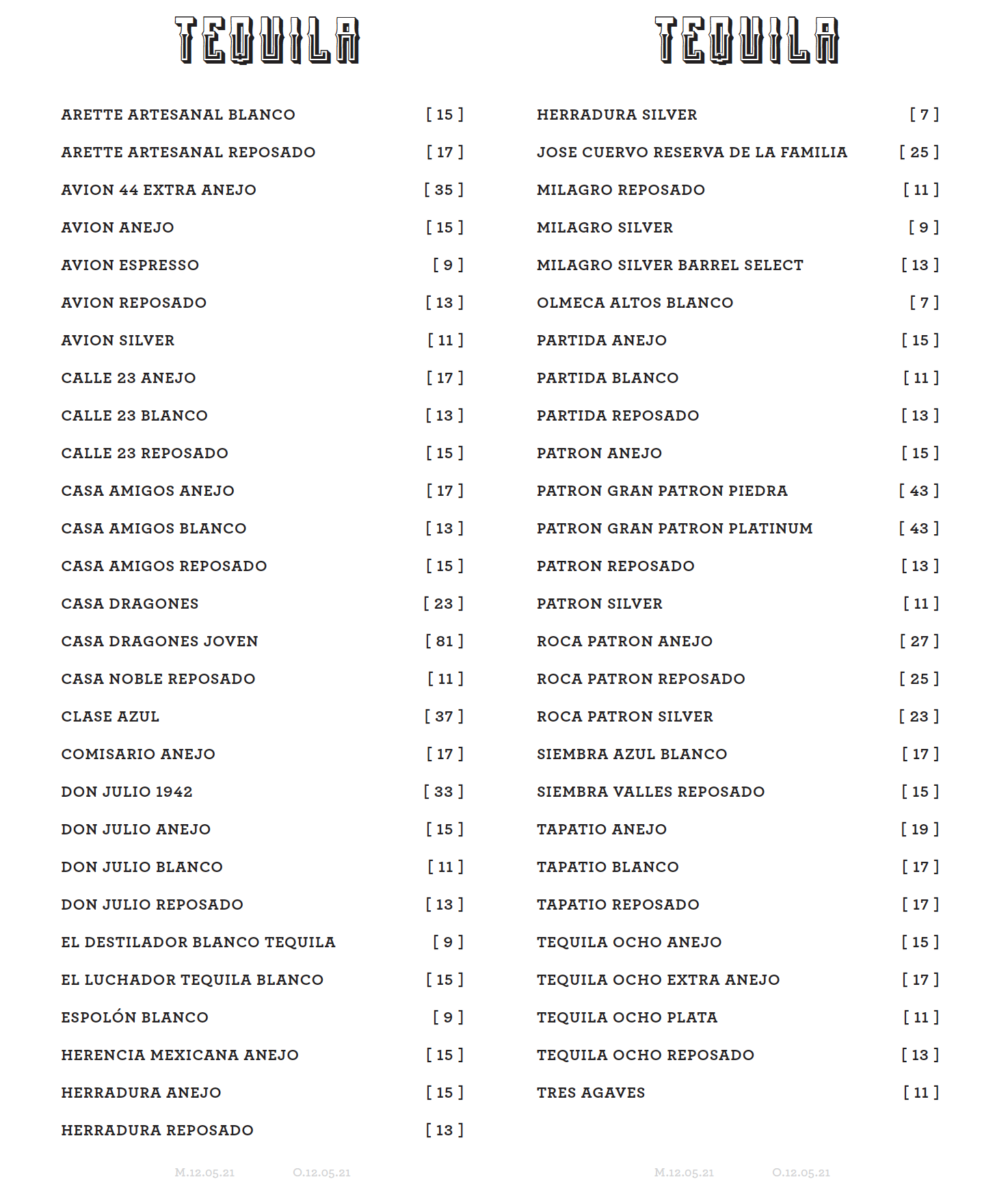 TEQUILA

ARETTE ARTESANAL BLANCO [ 15 ]

ARETTE ARTESANAL REPOSADO [ 17 ]

AVION 44 EXTRA ANEJO [ 35 ]

AVION ANEJO [ 15 ]

AVION ESPRESSO [ 9 ]

AVION REPOSADO [ 13 ]

AVION SILVER [ 11 ]

CALLE 23 ANEJO [ 17 ]

CALLE 23 BLANCO [ 13 ]

CALLE 23 REPOSADO [ 15 ]

CASA AMIGOS ANEJO [ 17 ]

CASA AMIGOS BLANCO [ 13 ]

CASA AMIGOS REPOSADO [ 15 ]

CASA DRAGONES [ 23 ]

CASA DRAGONES JOVEN [ 81 ]

CASA NOBLE REPOSADO [ 11 ]

CLASE AZUL [ 37 ]

COMISARIO ANEJO [ 17 ]

DON JULIO 1942 [ 33 ]

DON JULIO ANEJO [ 15 ]

DON JULIO BLANCO [ 11 ]

DON JULIO REPOSADO [ 13 ]

EL DESTILADOR BLANCO TEQUILA [ 9 ]

EL LUCHADOR TEQUILA BLANCO [ 15 ]

ESPOLÓN BLANCO [ 9 ]

HERENCIA MEXICANA ANEJO [ 15 ]

HERRADURA ANEJO [ 15 ]

HERRADURA REPOSADO [ 13 ]

M.12.05.21 O.12.05.21

TEQUILA

HERRADURA SILVER [ 7 ]

JOSE CUERVO RESERVA DE LA FAMILIA [ 25 ]

MILAGRO REPOSADO [ 11 ]

MILAGRO SILVER [ 9 ]

MILAGRO SILVER BARREL SELECT [ 13 ]

OLMECA ALTOS BLANCO [ 7 ]

PARTIDA ANEJO [ 15 ]

PARTIDA BLANCO [ 11 ]

PARTIDA REPOSADO [ 13 ]

PATRON ANEJO [ 15 ]

PATRON GRAN PATRON PIEDRA [ 43 ]

PATRON GRAN PATRON PLATINUM [ 43 ]

PATRON REPOSADO [ 13 ]

PATRON SILVER [ 11 ]

ROCA PATRON ANEJO [ 27 ]

ROCA PATRON REPOSADO [ 25 ]

ROCA PATRON SILVER [ 23 ]

SIEMBRA AZUL BLANCO [ 17 ]

SIEMBRA VALLES REPOSADO [ 15 ]

TAPATIO ANEJO [ 19 ]

TAPATIO BLANCO [ 17 ]

TAPATIO REPOSADO [ 17 ]

TEQUILA OCHO ANEJO [ 15 ]

TEQUILA OCHO EXTRA ANEJO [ 17 ]

TEQUILA OCHO PLATA [ 11 ]

TEQUILA OCHO REPOSADO [ 13 ]

TRES AGAVES [ 11 ]

M.12.05.21 O.12.05.21